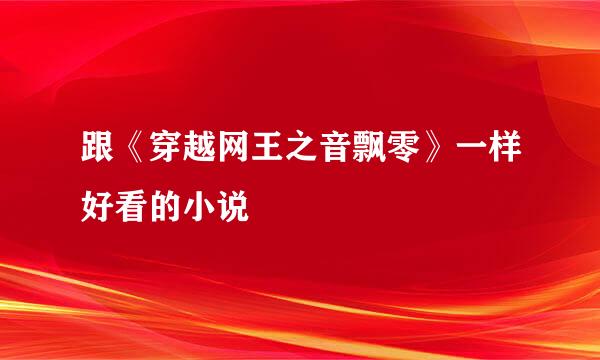 跟《穿越网王之音飘零》一样好看的小说